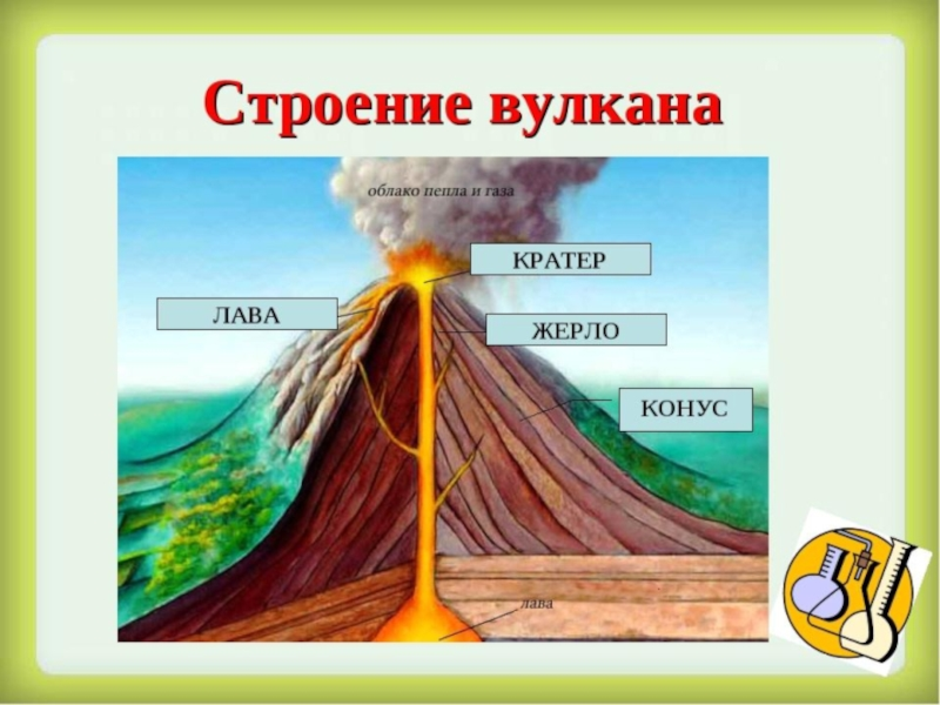 Строение вулкана

облако пепла и газа

КРАТЕР

ЛАВА

ЖЕРЛО

КОНУС

лава